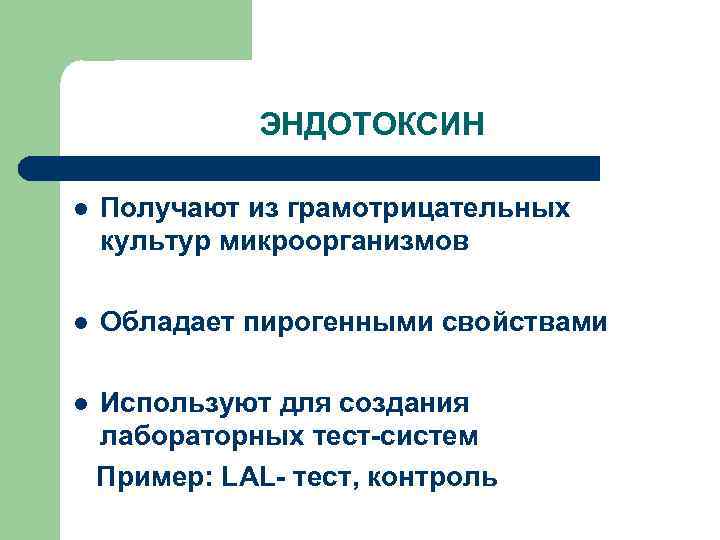 ЭНДОТОКСИН

• Получают из грамотрицательных культур микроорганизмов

• Обладает пирогенными свойствами

• Используют для создания лабораторных тест-систем

Пример: LAL- тест, контроль